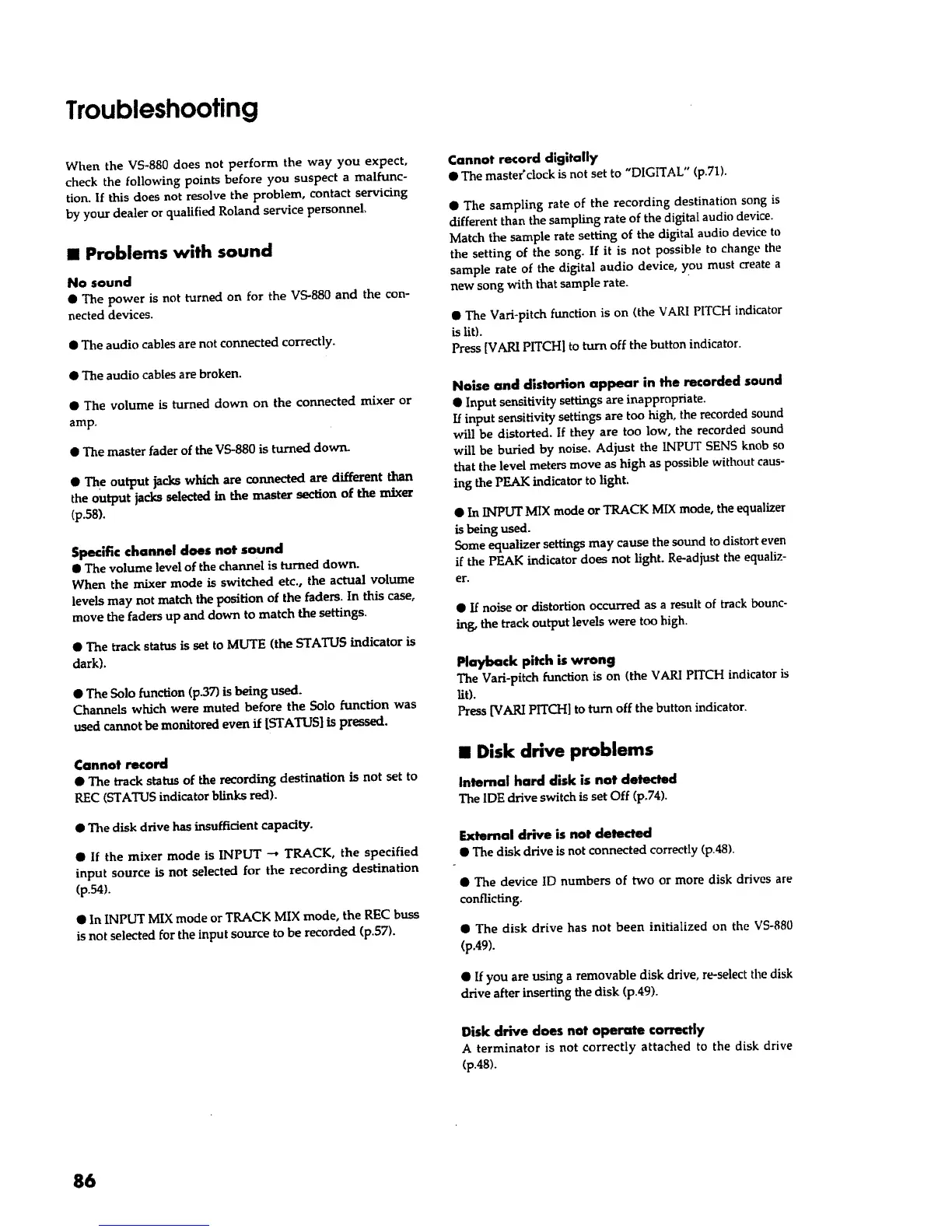 Troubleshooting

When the VS-880 does not perform the way you expect, check the following points before you suspect a malfunction. If this does not resolve the problem, contact servicing by your dealer or qualified Roland service personnel.

■ Problems with sound

No sound
● The power is not turned on for the VS-880 and the connected devices.

● The audio cables are not connected correctly.

● The audio cables are broken.

● The volume is turned down on the connected mixer or amp.

● The master fader of the VS-880 is turned down.

● The output jacks which are connected are different than the output jacks selected in the master section of the mixer (p.58).

Specific channel does not sound
● The volume level of the channel is turned down.
When the mixer mode is switched etc., the actual volume levels may not match the position of the faders. In this case, move the faders up and down to match the settings.

● The track status is set to MUTE (the STATUS indicator is dark).

● The Solo function (p.37) is being used.
Channels which were muted before the Solo function was used cannot be monitored even if [STATUS] is pressed.

Cannot record
● The track status of the recording destination is not set to REC (STATUS indicator blinks red).

● The disk drive has insufficient capacity.

● If the mixer mode is INPUT → TRACK, the specified input source is not selected for the recording destination (p.54).

● In INPUT MIX mode or TRACK MIX mode, the REC buss is not selected for the input source to be recorded (p.57).

Cannot record digitally
● The master clock is not set to "DIGITAL" (p.71).

● The sampling rate of the recording destination song is different than the sampling rate of the digital audio device. Match the sample rate setting of the digital audio device to the setting of the song. If it is not possible to change the sample rate of the digital audio device, you must create a new song with that sample rate.

● The Vari-pitch function is on (the VARI PITCH indicator is lit).
Press [VARI PITCH] to turn off the button indicator.

Noise and distortion appear in the recorded sound
● Input sensitivity settings are inappropriate.
If input sensitivity settings are too high, the recorded sound will be distorted. If they are too low, the recorded sound will be buried by noise. Adjust the INPUT SENS knob so that the level meters move as high as possible without causing the PEAK indicator to light.

● In INPUT MIX mode or TRACK MIX mode, the equalizer is being used.
Some equalizer settings may cause the sound to distort even if the PEAK indicator does not light. Re-adjust the equalizer.

● If noise or distortion occurred as a result of track bouncing, the track output levels were too high.

Playback pitch is wrong
The Vari-pitch function is on (the VARI PITCH indicator is lit).
Press [VARI PITCH] to turn off the button indicator.

■ Disk drive problems

Internal hard disk is not detected
The IDE drive switch is set Off (p.74).

External drive is not detected
● The disk drive is not connected correctly (p.48).

● The device ID numbers of two or more disk drives are conflicting.

● The disk drive has not been initialized on the VS-880 (p.49).

● If you are using a removable disk drive, re-select the disk drive after inserting the disk (p.49).

Disk drive does not operate correctly
A terminator is not correctly attached to the disk drive (p.48).

86